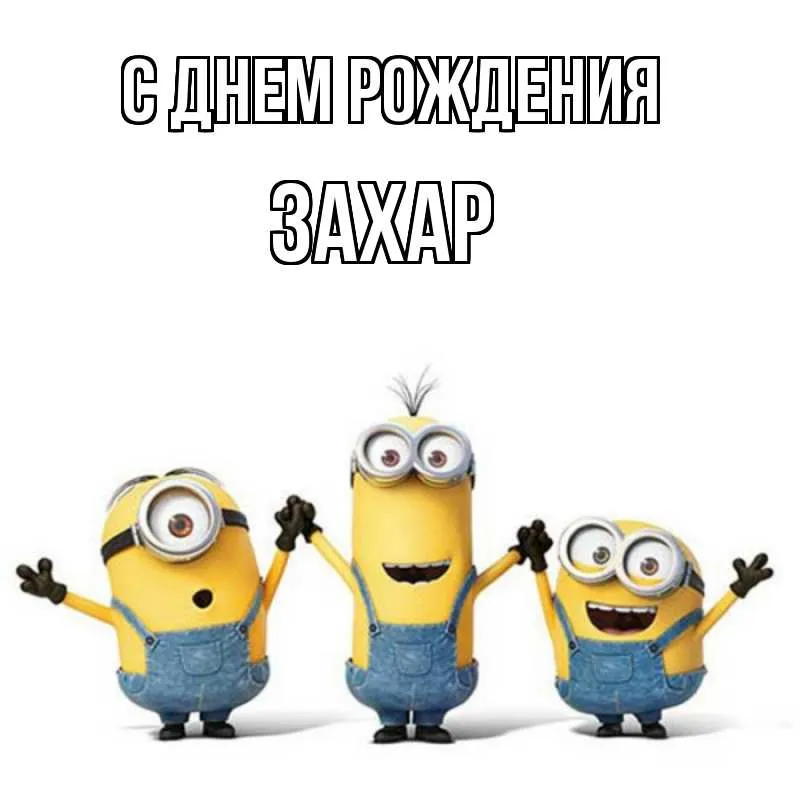 С ДНЕМ РОЖДЕНИЯ
ЗАХАР